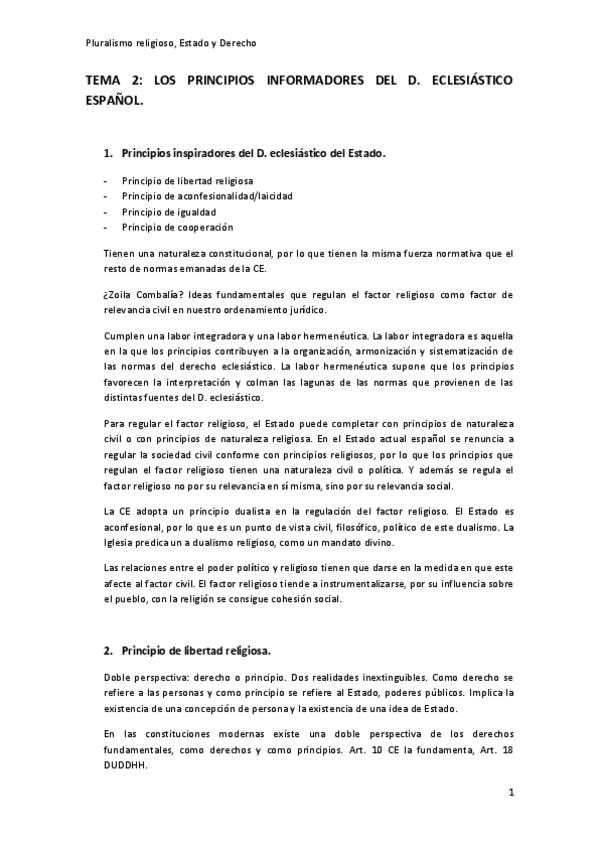 Pluralismo religioso, Estado y Derecho

TEMA 2: LOS PRINCIPIOS INFORMADORES DEL D. ECLESIÁSTICO ESPAÑOL.

1. Principios inspiradores del D. eclesiástico del Estado.

- Principio de libertad religiosa
- Principio de aconfesionalidad/laicidad
- Principio de igualdad
- Principio de cooperación

Tienen una naturaleza constitucional, por lo que tienen la misma fuerza normativa que el resto de normas emanadas de la CE.

¿Zoila Combalía? Ideas fundamentales que regulan el factor religioso como factor de relevancia civil en nuestro ordenamiento jurídico.

Cumplen una labor integradora y una labor hermenéutica. La labor integradora es aquella en la que los principios contribuyen a la organización, armonización y sistematización de las normas del derecho eclesiástico. La labor hermenéutica supone que los principios favorecen la interpretación y colman las lagunas de las normas que provienen de las distintas fuentes del D. eclesiástico.

Para regular el factor religioso, el Estado puede completar con principios de naturaleza civil o con principios de naturaleza religiosa. En el Estado actual español se renuncia a regular la sociedad civil conforme con principios religiosos, por lo que los principios que regulan el factor religioso tienen una naturaleza civil o política. Y además se regula el factor religioso no por su relevancia en sí misma, sino por su relevancia social.

La CE adopta un principio dualista en la regulación del factor religioso. El Estado es aconfesional, por lo que es un punto de vista civil, filosófico, político de este dualismo. La Iglesia predica un a dualismo religioso, como un mandato divino.

Las relaciones entre el poder político y religioso tienen que darse en la medida en que este afecte al factor civil. El factor religioso tiende a instrumentalizarse, por su influencia sobre el pueblo, con la religión se consigue cohesión social.

2. Principio de libertad religiosa.

Doble perspectiva: derecho o principio. Dos realidades inextinguibles. Como derecho se refiere a las personas y como principio se refiere al Estado, poderes públicos. Implica la existencia de una concepción de persona y la existencia de una idea de Estado.

En las constituciones modernas existe una doble perspectiva de los derechos fundamentales, como derechos y como principios. Art. 10 CE la fundamenta, Art. 18 DUDDHH.

1